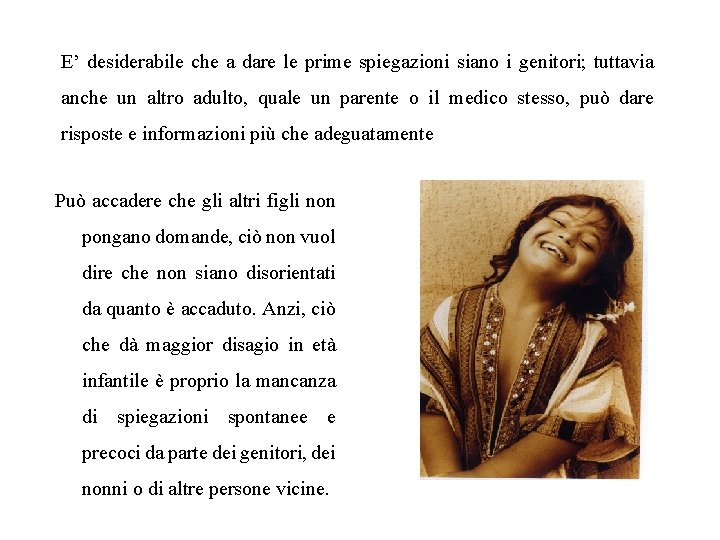 E’ desiderabile che a dare le prime spiegazioni siano i genitori; tuttavia anche un altro adulto, quale un parente o il medico stesso, può dare risposte e informazioni più che adeguatamente

Può accadere che gli altri figli non pongano domande, ciò non vuol dire che non siano disorientati da quanto è accaduto. Anzi, ciò che dà maggior disagio in età infantile è proprio la mancanza di spiegazioni spontanee e precoci da parte dei genitori, dei nonni o di altre persone vicine.